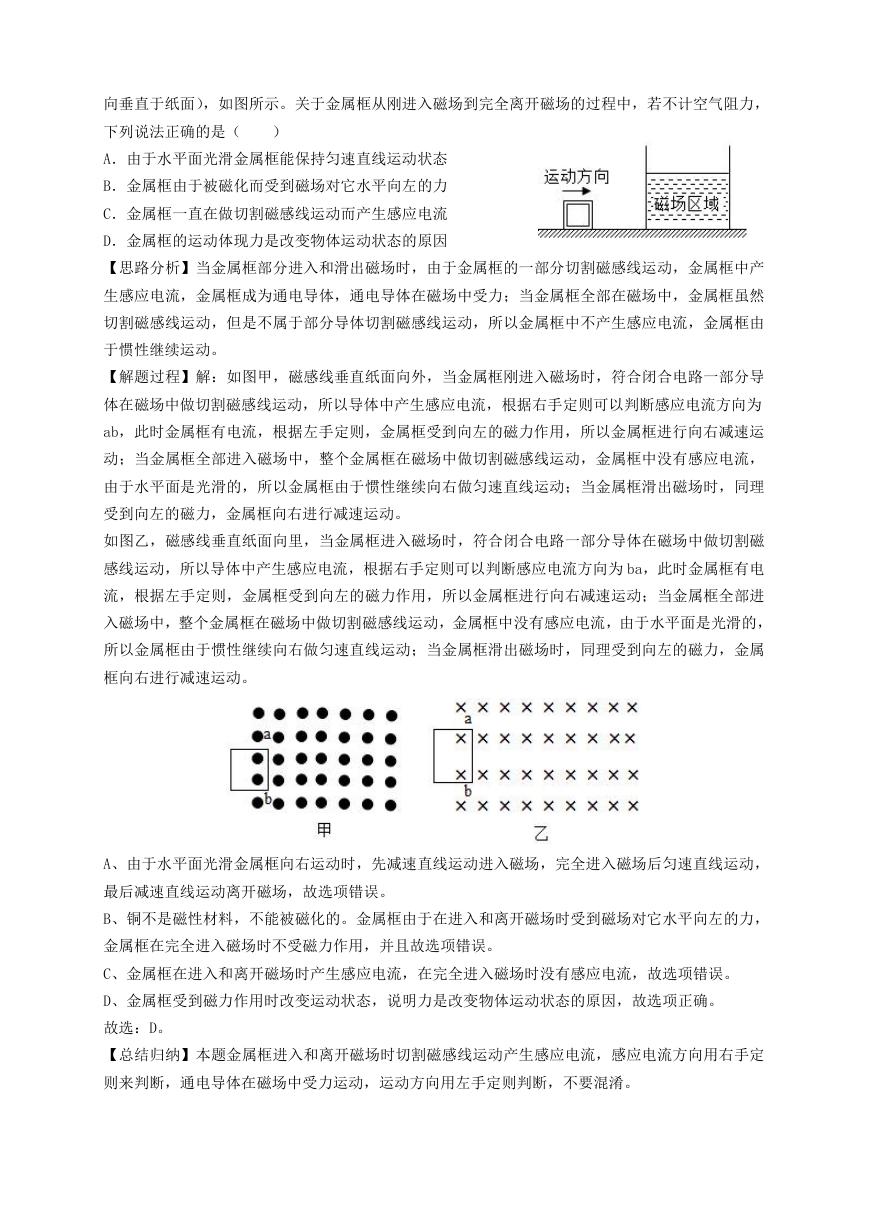 向垂直于纸面），如图所示。关于金属框从刚进入磁场到完全离开磁场的过程中，若不计空气阻力，下列说法正确的是（　　）

A．由于水平面光滑金属框能保持匀速直线运动状态

B．金属框由于被磁化而受到磁场对它水平向左的力

C．金属框一直在做切割磁感线运动而产生感应电流

D．金属框的运动体现力是改变物体运动状态的原因

运动方向

磁场区域

【思路分析】当金属框部分进入和滑出磁场时，由于金属框的一部分切割磁感线运动，金属框中产生感应电流，金属框成为通电导体，通电导体在磁场中受力；当金属框全部在磁场中，金属框虽然切割磁感线运动，但是不属于部分导体切割磁感线运动，所以金属框中不产生感应电流，金属框由于惯性继续运动。

【解题过程】解：如图甲，磁感线垂直纸面向外，当金属框刚进入磁场时，符合闭合电路一部分导体在磁场中做切割磁感线运动，所以导体中产生感应电流，根据右手定则可以判断感应电流方向为ab，此时金属框有电流，根据左手定则，金属框受到向左的磁力作用，所以金属框进行向右减速运动；当金属框全部进入磁场中，整个金属框在磁场中做切割磁感线运动，金属框中没有感应电流，由于水平面是光滑的，所以金属框由于惯性继续向右做匀速直线运动；当金属框滑出磁场时，同理受到向左的磁力，金属框向右进行减速运动。

如图乙，磁感线垂直纸面向里，当金属框进入磁场时，符合闭合电路一部分导体在磁场中做切割磁感线运动，所以导体中产生感应电流，根据右手定则可以判断感应电流方向为ba，此时金属框有电流，根据左手定则，金属框受到向左的磁力作用，所以金属框进行向右减速运动；当金属框全部进入磁场中，整个金属框在磁场中做切割磁感线运动，金属框中没有感应电流，由于水平面是光滑的，所以金属框由于惯性继续向右做匀速直线运动；当金属框滑出磁场时，同理受到向左的磁力，金属框向右进行减速运动。

a b 甲　　a b 乙

A、由于水平面光滑金属框向右运动时，先减速直线运动进入磁场，完全进入磁场后匀速直线运动，最后减速直线运动离开磁场，故选项错误。

B、铜不是磁性材料，不能被磁化的。金属框由于在进入和离开磁场时受到磁场对它水平向左的力，金属框在完全进入磁场时不受磁力作用，并且故选项错误。

C、金属框在进入和离开磁场时产生感应电流，在完全进入磁场时没有感应电流，故选项错误。

D、金属框受到磁力作用时改变运动状态，说明力是改变物体运动状态的原因，故选项正确。

故选：D。

【总结归纳】本题金属框进入和离开磁场时切割磁感线运动产生感应电流，感应电流方向用右手定则来判断，通电导体在磁场中受力运动，运动方向用左手定则判断，不要混淆。